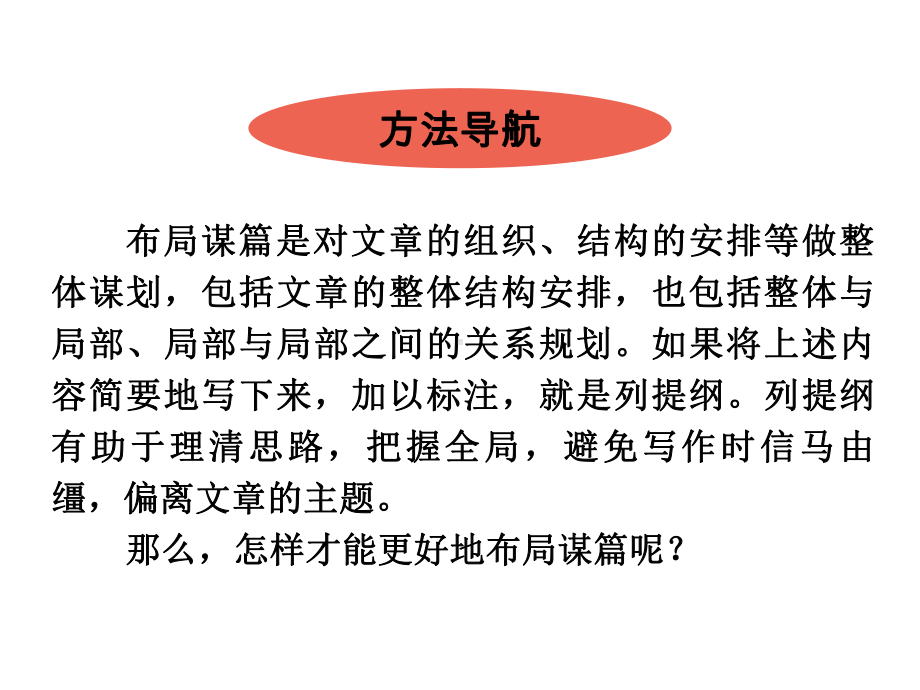 方法导航

布局谋篇是对文章的组织、结构的安排等做整体谋划，包括文章的整体结构安排，也包括整体与局部、局部与局部之间的关系规划。如果将上述内容简要地写下来，加以标注，就是列提纲。列提纲有助于理清思路，把握全局，避免写作时信马由缰，偏离文章的主题。

那么，怎样才能更好地布局谋篇呢？